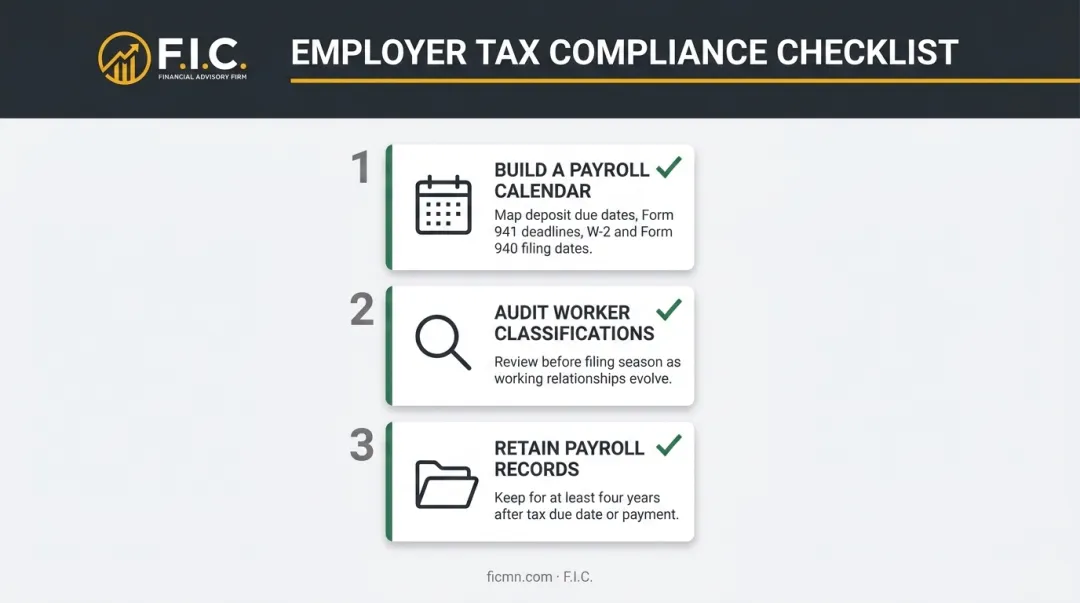 F.I.C.
FINANCIAL ADVISORY FIRM

EMPLOYER TAX COMPLIANCE CHECKLIST

1
BUILD A PAYROLL CALENDAR
Map deposit due dates, Form 941 deadlines, W-2 and Form 940 filing dates.

2
AUDIT WORKER CLASSIFICATIONS
Review before filing season as working relationships evolve.

3
RETAIN PAYROLL RECORDS
Keep for at least four years after tax due date or payment.

ficmn.com · F.I.C.